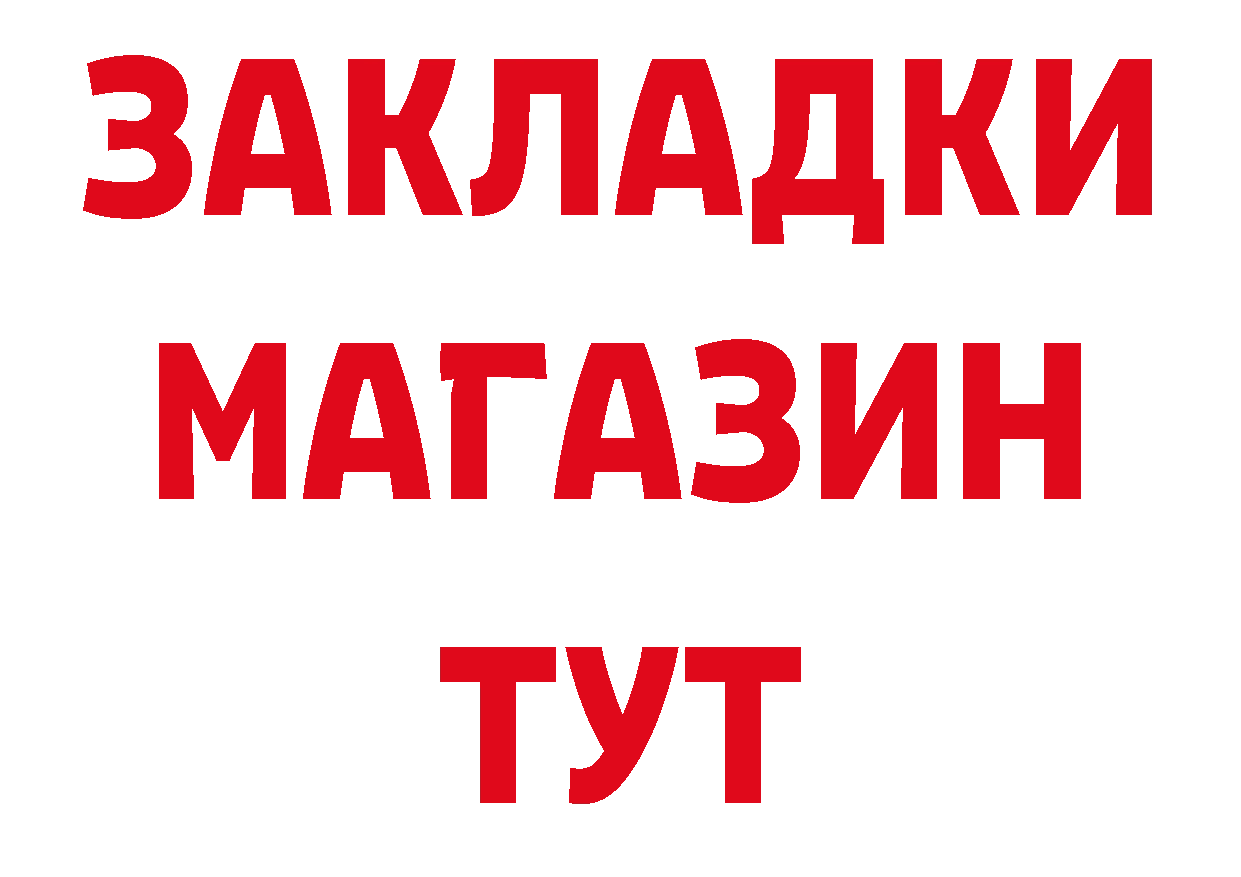 ЗАКЛАДКИ
МАГАЗИН
ТУТ